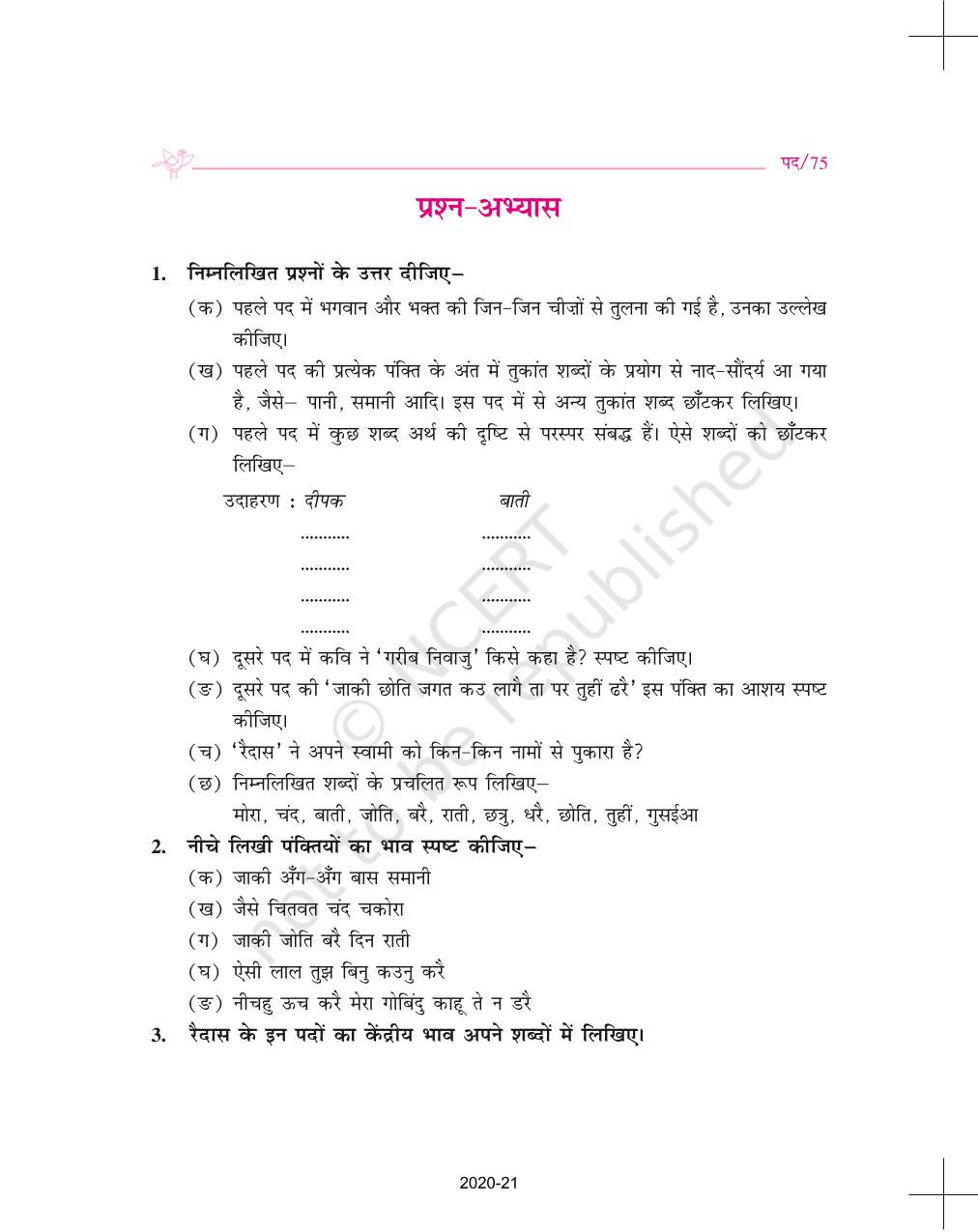 पद/75

प्रश्न-अभ्यास

1. निम्नलिखित प्रश्नों के उत्तर दीजिए–

(क) पहले पद में भगवान और भक्त की जिन-जिन चीज़ों से तुलना की गई है, उनका उल्लेख कीजिए।

(ख) पहले पद की प्रत्येक पंक्ति के अंत में तुकांत शब्दों के प्रयोग से नाद-सौंदर्य आ गया है, जैसे– पानी, समानी आदि। इस पद में से अन्य तुकांत शब्द छाँटकर लिखिए।

(ग) पहले पद में कुछ शब्द अर्थ की दृष्टि से परस्पर संबद्ध हैं। ऐसे शब्दों को छाँटकर लिखिए–

उदाहरण : दीपक बाती

........... ...........

........... ...........

........... ...........

........... ...........

(घ) दूसरे पद में कवि ने 'गरीब निवाजु' किसे कहा है? स्पष्ट कीजिए।

(ङ) दूसरे पद की 'जाकी छोति जगत कउ लागै ता पर तुहीं ढरै' इस पंक्ति का आशय स्पष्ट कीजिए।

(च) 'रैदास' ने अपने स्वामी को किन-किन नामों से पुकारा है?

(छ) निम्नलिखित शब्दों के प्रचलित रूप लिखिए–
मोरा, चंद, बाती, जोति, बरै, राती, छत्रु, धरै, छोति, तुहीं, गुसईआ

2. नीचे लिखी पंक्तियों का भाव स्पष्ट कीजिए–

(क) जाकी अँग-अँग बास समानी

(ख) जैसे चितवत चंद चकोरा

(ग) जाकी जोति बरै दिन राती

(घ) ऐसी लाल तुझ बिनु कउनु करै

(ङ) नीचहु ऊच करै मेरा गोबिंदु काहू ते न डरै

3. रैदास के इन पदों का केंद्रीय भाव अपने शब्दों में लिखिए।

© NCERT not to be republished

2020-21